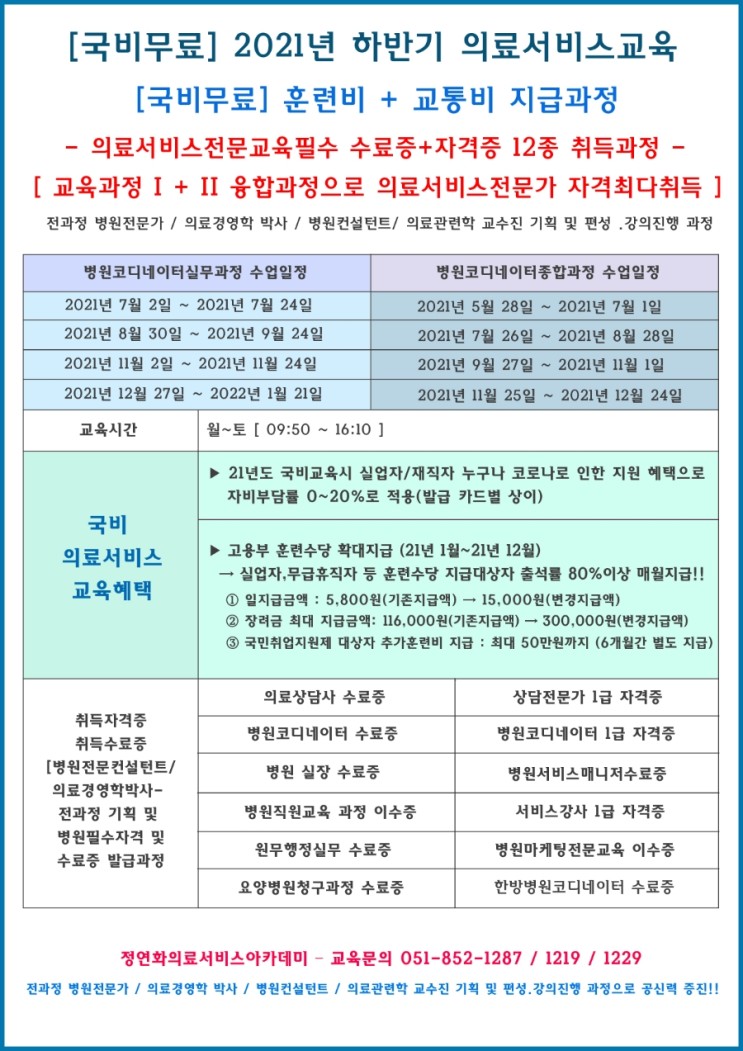 [국비무료] 2021년 하반기 의료서비스교육

[국비무료] 훈련비 + 교통비 지급과정

- 의료서비스전문교육필수 수료증+자격증 12종 취득과정 -

[ 교육과정 I + II 융합과정으로 의료서비스전문가 자격최다취득 ]

전과정 병원전문가 / 의료경영학 박사 / 병원컨설턴트/ 의료관련학 교수진 기획 및 편성 .강의진행 과정

| 병원코디네이터실무과정 수업일정 | 병원코디네이터종합과정 수업일정 |
|---|---|
| 2021년 7월 2일 ~ 2021년 7월 24일 | 2021년 5월 28일 ~ 2021년 7월 1일 |
| 2021년 8월 30일 ~ 2021년 9월 24일 | 2021년 7월 26일 ~ 2021년 8월 28일 |
| 2021년 11월 2일 ~ 2021년 11월 24일 | 2021년 9월 27일 ~ 2021년 11월 1일 |
| 2021년 12월 27일 ~ 2022년 1월 21일 | 2021년 11월 25일 ~ 2021년 12월 24일 |

| 교육시간 | 월~토 [ 09:50 ~ 16:10 ] |
|---|---|
| 국비 의료서비스 교육혜택 | ▶ 21년도 국비교육시 실업자/재직자 누구나 코로나로 인한 지원 혜택으로 자비부담률 0~20%로 적용(발급 카드별 상이) |
| | ▶ 고용부 훈련수당 확대지급 (21년 1월~21년 12월) → 실업자,무급휴직자 등 훈련수당 지급대상자 출석률 80%이상 매월지급!! ① 일지급금액 : 5,800원(기존지급액) → 15,000원(변경지급액) ② 장려금 최대 지급금액: 116,000원(기존지급액) → 300,000원(변경지급액) ③ 국민취업지원제 대상자 추가훈련비 지급 : 최대 50만원까지 (6개월간 별도 지급) |

| 취득자격증 취득수료증 [병원전문컨설턴트/ 의료경영학박사- 전과정 기획 및 병원필수자격 및 수료증 발급과정 | 의료상담사 수료증 | 상담전문가 1급 자격증 |
|---|---|---|
| | 병원코디네이터 수료증 | 병원코디네이터 1급 자격증 |
| | 병원 실장 수료증 | 병원서비스매니저수료증 |
| | 병원직원교육 과정 이수증 | 서비스강사 1급 자격증 |
| | 원무행정실무 수료증 | 병원마케팅전문교육 이수증 |
| | 요양병원청구과정 수료증 | 한방병원코디네이터 수료증 |

정연화의료서비스아카데미 - 교육문의 051-852-1287 / 1219 / 1229

전과정 병원전문가 / 의료경영학 박사 / 병원컨설턴트 / 의료관련학 교수진 기획 및 편성.강의진행 과정으로 공신력 증진!!